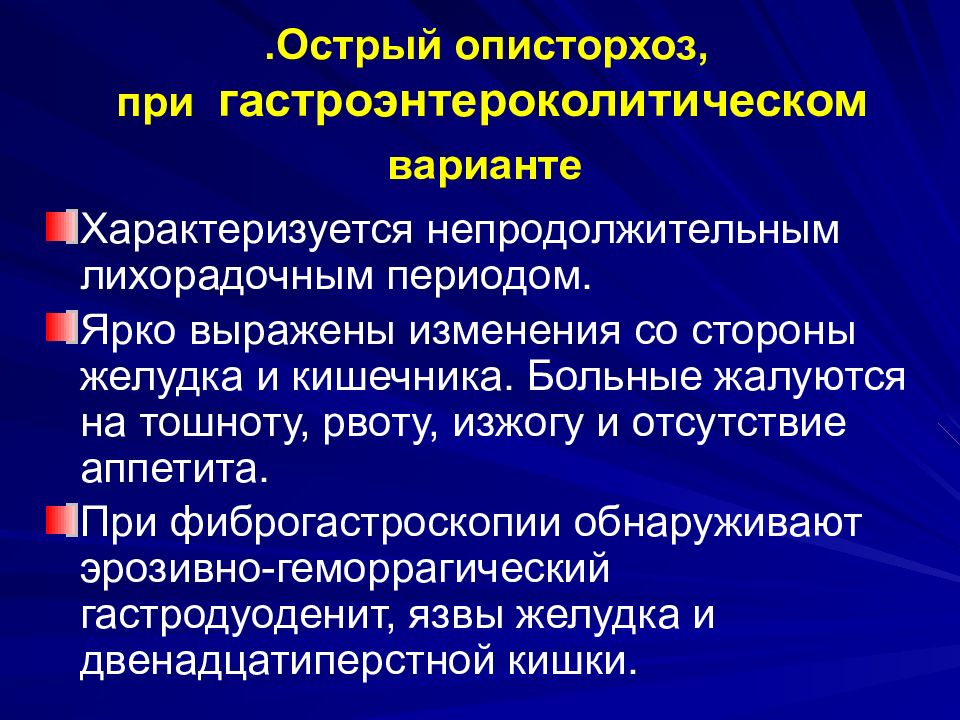 .Острый описторхоз, при гастроэнтероколитическом варианте

Характеризуется непродолжительным лихорадочным периодом.

Ярко выражены изменения со стороны желудка и кишечника. Больные жалуются на тошноту, рвоту, изжогу и отсутствие аппетита.

При фиброгастроскопии обнаруживают эрозивно-геморрагический гастродуоденит, язвы желудка и двенадцатиперстной кишки.